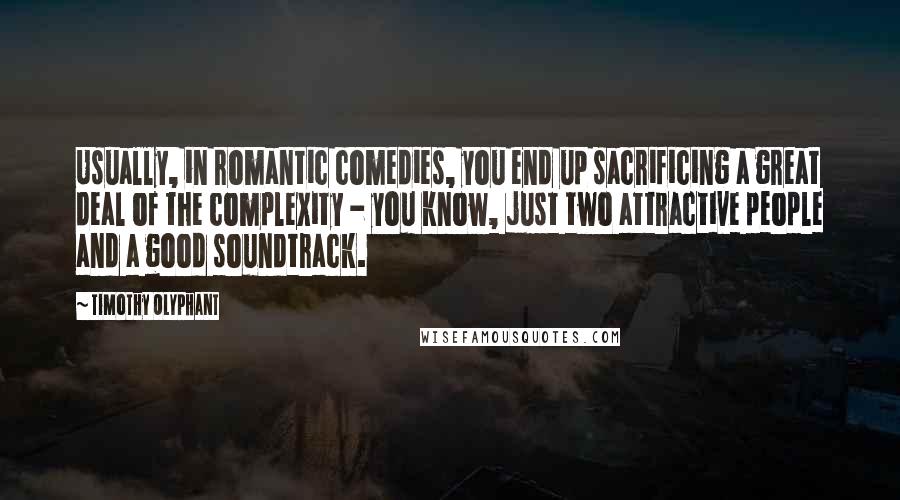 USUALLY, IN ROMANTIC COMEDIES, YOU END UP SACRIFICING A GREAT DEAL OF THE COMPLEXITY - YOU KNOW, JUST TWO ATTRACTIVE PEOPLE AND A GOOD SOUNDTRACK.

~ TIMOTHY OLYPHANT

WISEFAMOUSQUOTES.COM